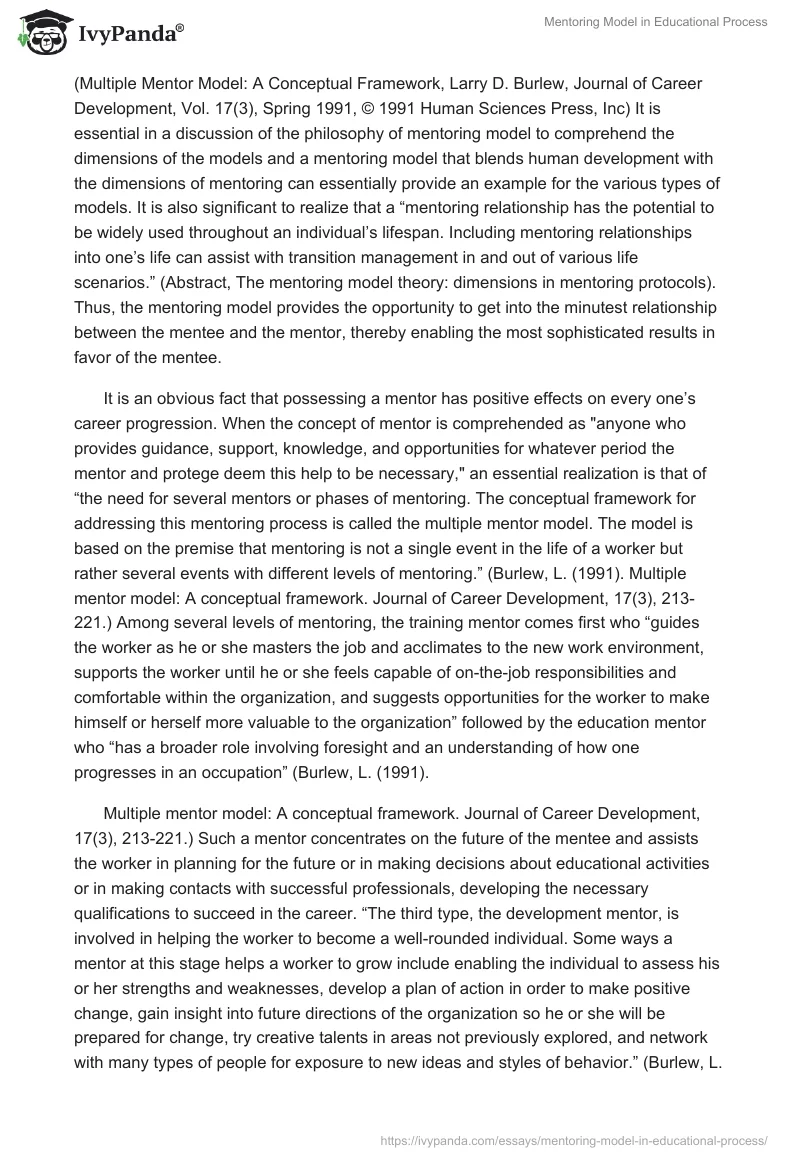 IvyPanda®

Mentoring Model in Educational Process

(Multiple Mentor Model: A Conceptual Framework, Larry D. Burlew, Journal of Career Development, Vol. 17(3), Spring 1991, © 1991 Human Sciences Press, Inc) It is essential in a discussion of the philosophy of mentoring model to comprehend the dimensions of the models and a mentoring model that blends human development with the dimensions of mentoring can essentially provide an example for the various types of models. It is also significant to realize that a “mentoring relationship has the potential to be widely used throughout an individual’s lifespan. Including mentoring relationships into one’s life can assist with transition management in and out of various life scenarios.” (Abstract, The mentoring model theory: dimensions in mentoring protocols). Thus, the mentoring model provides the opportunity to get into the minutest relationship between the mentee and the mentor, thereby enabling the most sophisticated results in favor of the mentee.

It is an obvious fact that possessing a mentor has positive effects on every one’s career progression. When the concept of mentor is comprehended as "anyone who provides guidance, support, knowledge, and opportunities for whatever period the mentor and protege deem this help to be necessary," an essential realization is that of “the need for several mentors or phases of mentoring. The conceptual framework for addressing this mentoring process is called the multiple mentor model. The model is based on the premise that mentoring is not a single event in the life of a worker but rather several events with different levels of mentoring.” (Burlew, L. (1991). Multiple mentor model: A conceptual framework. Journal of Career Development, 17(3), 213-221.) Among several levels of mentoring, the training mentor comes first who “guides the worker as he or she masters the job and acclimates to the new work environment, supports the worker until he or she feels capable of on-the-job responsibilities and comfortable within the organization, and suggests opportunities for the worker to make himself or herself more valuable to the organization” followed by the education mentor who “has a broader role involving foresight and an understanding of how one progresses in an occupation” (Burlew, L. (1991).

Multiple mentor model: A conceptual framework. Journal of Career Development, 17(3), 213-221.) Such a mentor concentrates on the future of the mentee and assists the worker in planning for the future or in making decisions about educational activities or in making contacts with successful professionals, developing the necessary qualifications to succeed in the career. “The third type, the development mentor, is involved in helping the worker to become a well-rounded individual. Some ways a mentor at this stage helps a worker to grow include enabling the individual to assess his or her strengths and weaknesses, develop a plan of action in order to make positive change, gain insight into future directions of the organization so he or she will be prepared for change, try creative talents in areas not previously explored, and network with many types of people for exposure to new ideas and styles of behavior.” (Burlew, L.

https://ivypanda.com/essays/mentoring-model-in-educational-process/